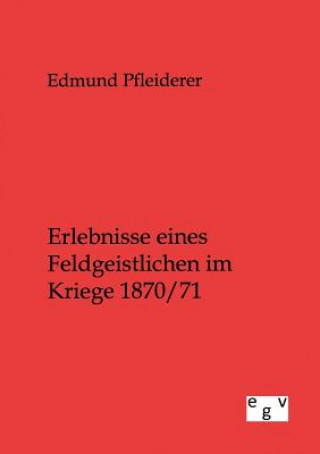 Edmund Pfleiderer

Erlebnisse eines Feldgeistlichen im Kriege 1870/71

egv